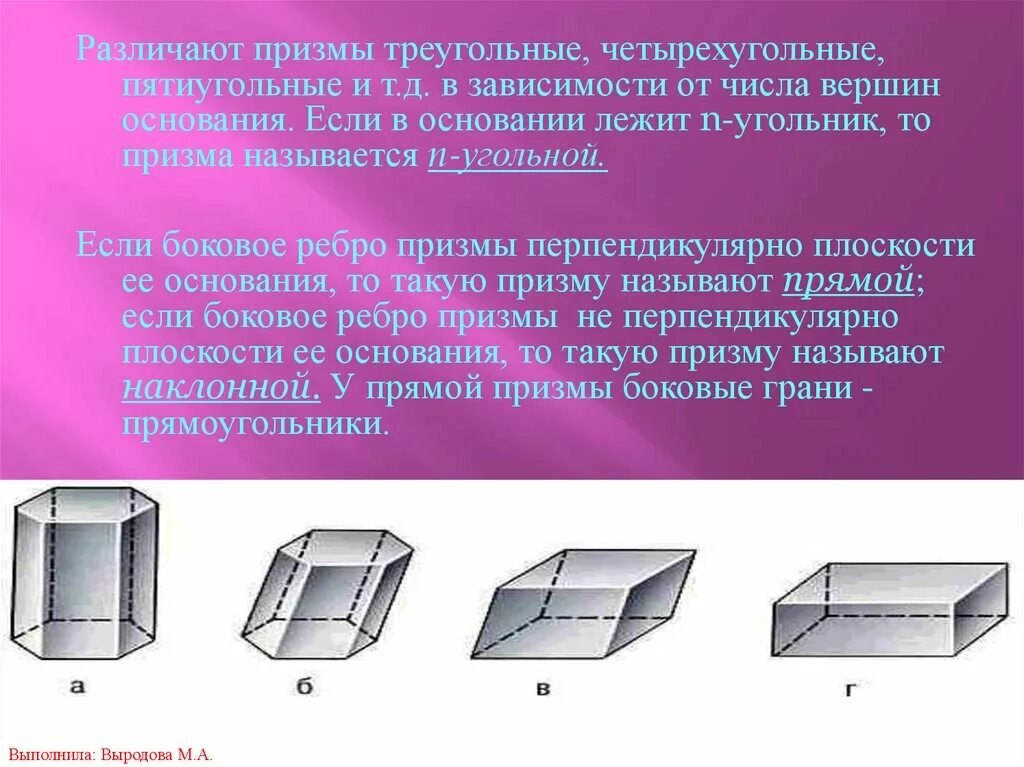 Различают призмы треугольные, четырехугольные, пятиугольные и т.д. в зависимости от числа вершин основания. Если в основании лежит n-угольник, то призма называется n-угольной.

Если боковое ребро призмы перпендикулярно плоскости ее основания, то такую призму называют прямой; если боковое ребро призмы не перпендикулярно плоскости ее основания, то такую призму называют наклонной. У прямой призмы боковые грани - прямоугольники.

а

б

в

г

Выполнила: Выродова М.А.